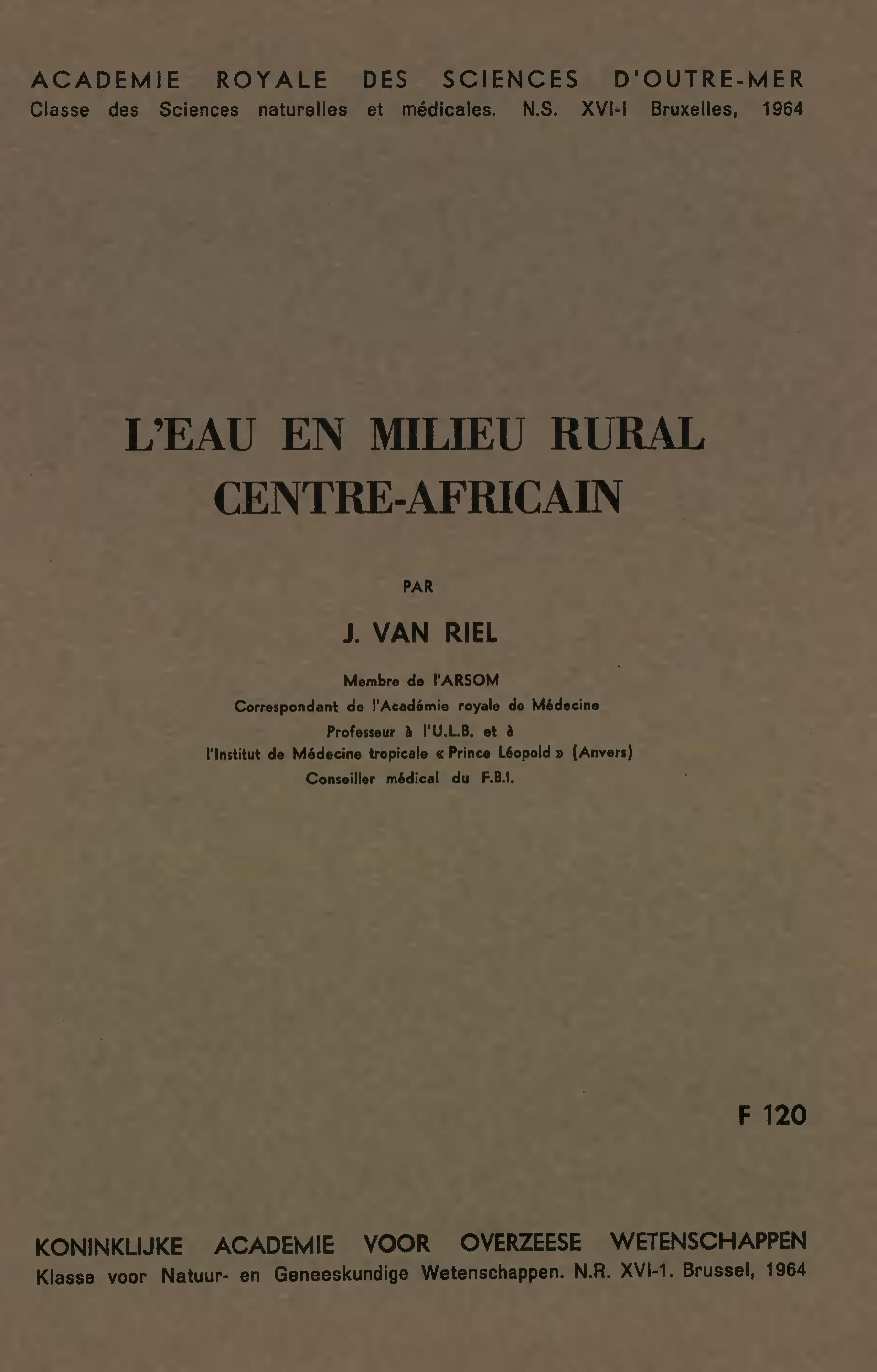 ACADEMIE ROYALE DES SCIENCES D'OUTRE-MER
Classe des Sciences naturelles et médicales. N.S. XVI-I Bruxelles, 1964

L'EAU EN MILIEU RURAL
CENTRE-AFRICAIN

PAR

J. VAN RIEL

Membre de l'ARSOM
Correspondant de l'Académie royale de Médecine
Professeur à l'U.L.B. et à
l'Institut de Médecine tropicale « Prince Léopold » (Anvers)
Conseiller médical du F.B.I.

F 120

KONINKLIJKE ACADEMIE VOOR OVERZEESE WETENSCHAPPEN
Klasse voor Natuur- en Geneeskundige Wetenschappen. N.R. XVI-1. Brussel, 1964